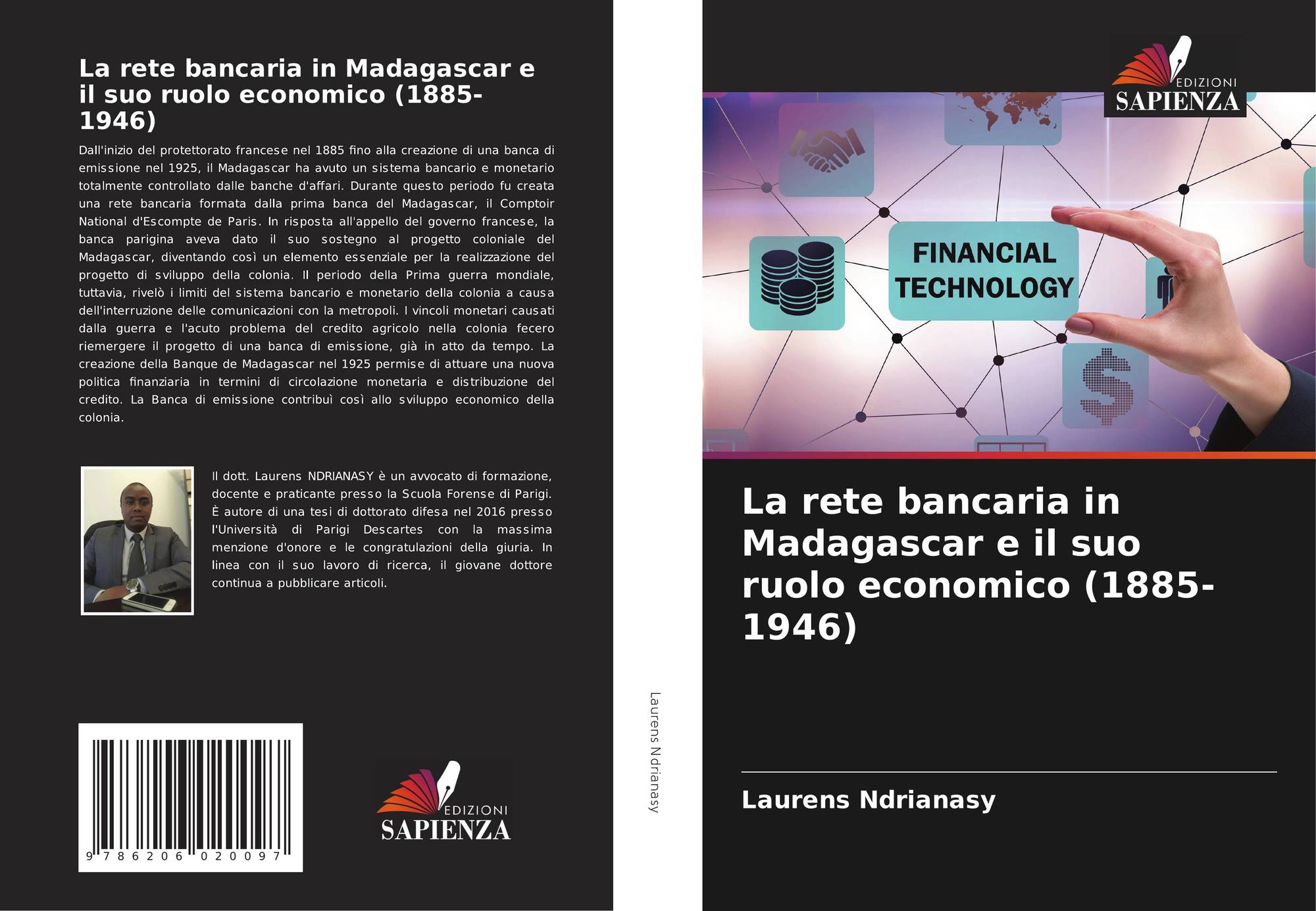 La rete bancaria in Madagascar e il suo ruolo economico (1885-1946)

Dall'inizio del protettorato francese nel 1885 fino alla creazione di una banca di emissione nel 1925, il Madagascar ha avuto un sistema bancario e monetario totalmente controllato dalle banche d'affari. Durante questo periodo fu creata una rete bancaria formata dalla prima banca del Madagascar, il Comptoir National d'Escompte de Paris. In risposta all'appello del governo francese, la banca parigina aveva dato il suo sostegno al progetto coloniale del Madagascar, diventando così un elemento essenziale per la realizzazione del progetto di sviluppo della colonia. Il periodo della Prima guerra mondiale, tuttavia, rivelò i limiti del sistema bancario e monetario della colonia a causa dell'interruzione delle comunicazioni con la metropoli. I vincoli monetari causati dalla guerra e l'acuto problema del credito agricolo nella colonia fecero riemergere il progetto di una banca di emissione, già in atto da tempo. La creazione della Banque de Madagascar nel 1925 permise di attuare una nuova politica finanziaria in termini di circolazione monetaria e distribuzione del credito. La Banca di emissione contribuì così allo sviluppo economico della colonia.

Il dott. Laurens NDRIANASY è un avvocato di formazione, docente e praticante presso la Scuola Forense di Parigi. È autore di una tesi di dottorato difesa nel 2016 presso l'Università di Parigi Descartes con la massima menzione d'onore e le congratulazioni della giuria. In linea con il suo lavoro di ricerca, il giovane dottore continua a pubblicare articoli.

9 786206 020097

EDIZIONI
SAPIENZA

Laurens Ndrianasy

EDIZIONI
SAPIENZA

FINANCIAL
TECHNOLOGY

La rete bancaria in Madagascar e il suo ruolo economico (1885-1946)

Laurens Ndrianasy